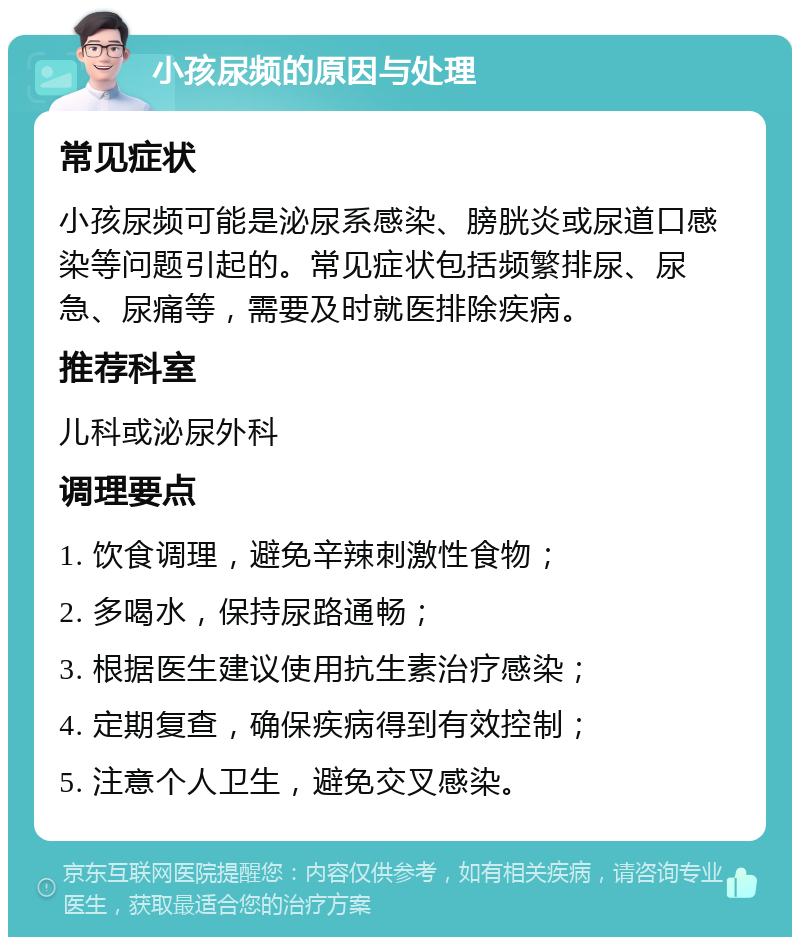 小孩尿频的原因与处理

常见症状

小孩尿频可能是泌尿系感染、膀胱炎或尿道口感染等问题引起的。常见症状包括频繁排尿、尿急、尿痛等，需要及时就医排除疾病。

推荐科室

儿科或泌尿外科

调理要点

1. 饮食调理，避免辛辣刺激性食物；

2. 多喝水，保持尿路通畅；

3. 根据医生建议使用抗生素治疗感染；

4. 定期复查，确保疾病得到有效控制；

5. 注意个人卫生，避免交叉感染。

京东互联网医院提醒您：内容仅供参考，如有相关疾病，请咨询专业医生，获取最适合您的治疗方案